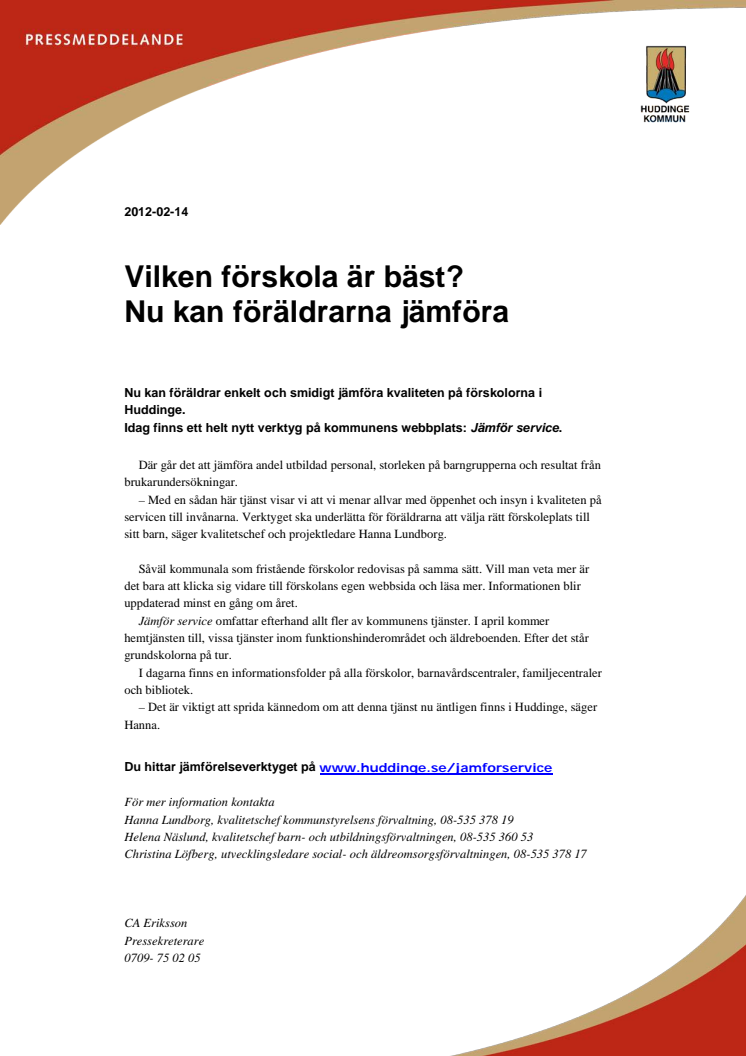 PRESSMEDDELANDE

HUDDINGE KOMMUN

2012-02-14

Vilken förskola är bäst?
Nu kan föräldrarna jämföra

Nu kan föräldrar enkelt och smidigt jämföra kvaliteten på förskolorna i Huddinge.
Idag finns ett helt nytt verktyg på kommunens webbplats: Jämför service.

Där går det att jämföra andel utbildad personal, storleken på barngrupperna och resultat från brukarundersökningar.
– Med en sådan här tjänst visar vi att vi menar allvar med öppenhet och insyn i kvaliteten på servicen till invånarna. Verktyget ska underlätta för föräldrarna att välja rätt förskoleplats till sitt barn, säger kvalitetschef och projektledare Hanna Lundborg.

Såväl kommunala som fristående förskolor redovisas på samma sätt. Vill man veta mer är det bara att klicka sig vidare till förskolans egen webbsida och läsa mer. Informationen blir uppdaterad minst en gång om året.
Jämför service omfattar efterhand allt fler av kommunens tjänster. I april kommer hemtjänsten till, vissa tjänster inom funktionshinderområdet och äldreboenden. Efter det står grundskolorna på tur.
I dagarna finns en informationsfolder på alla förskolor, barnavårdscentraler, familjecentraler och bibliotek.
– Det är viktigt att sprida kännedom om att denna tjänst nu äntligen finns i Huddinge, säger Hanna.

Du hittar jämförelseverktyget på www.huddinge.se/jamforservice

För mer information kontakta
Hanna Lundborg, kvalitetschef kommunstyrelsens förvaltning, 08-535 378 19
Helena Näslund, kvalitetschef barn- och utbildningsförvaltningen, 08-535 360 53
Christina Löfberg, utvecklingsledare social- och äldreomsorgsförvaltningen, 08-535 378 17

CA Eriksson
Pressekreterare
0709- 75 02 05